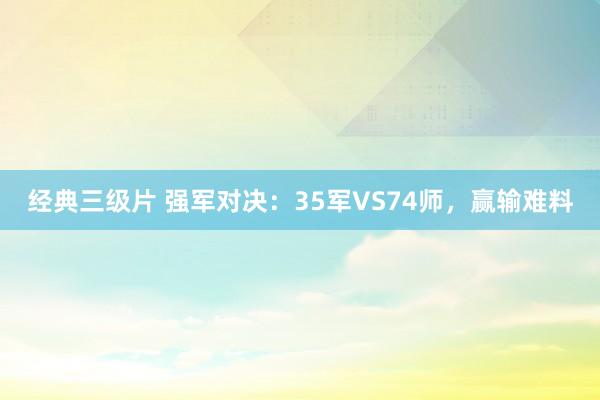 经典三级片 强军对决：35军VS74师，赢输难料